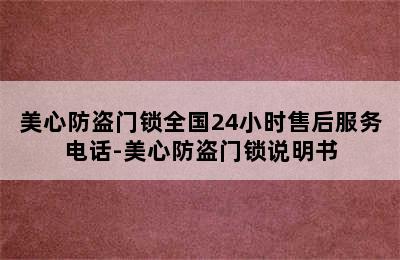 美心防盗门锁全国24小时售后服务电话-美心防盗门锁说明书